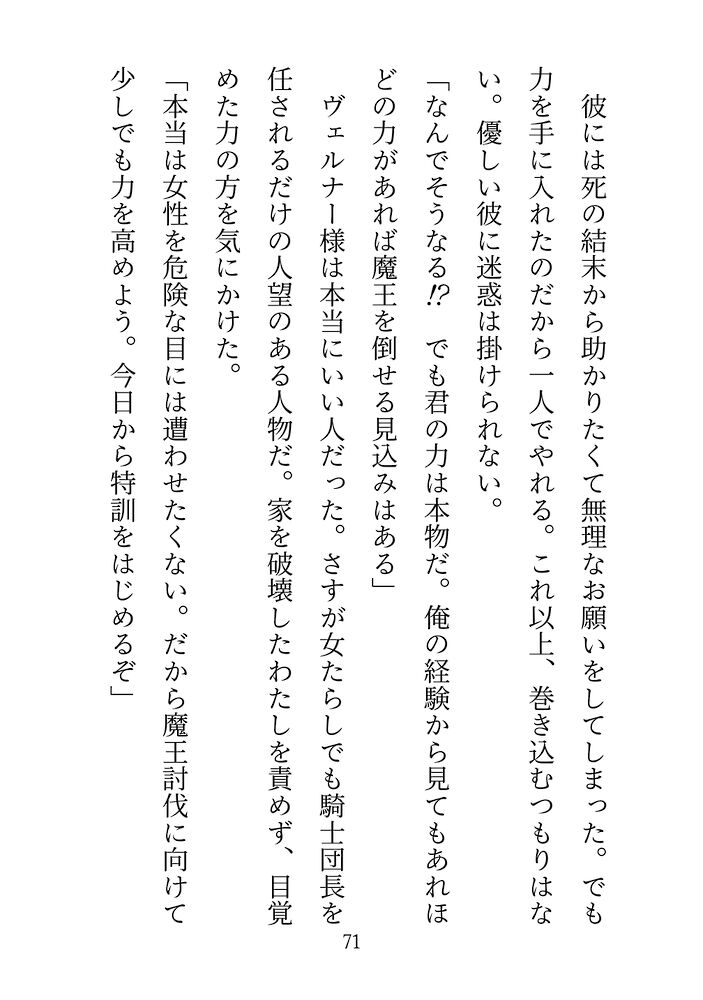 彼には死の結末から助かりたくて無理なお願いをしてしまった。でも力を手に入れたのだから一人でやれる。これ以上、巻き込むつもりはない。優しい彼に迷惑は掛けられない。

「なんでそうなる⁉　でも君の力は本物だ。俺の経験から見てもあれほどの力があれば魔王を倒せる見込みはある」

ヴェルナー様は本当にいい人だった。さすが女たらしでも騎士団長を任されるだけの人望のある人物だ。家を破壊したわたしを責めず、目覚めた力の方を気にかけた。

「本当は女性を危険な目には遭わせたくない。だから魔王討伐に向けて少しでも力を高めよう。今日から特訓をはじめるぞ」

71